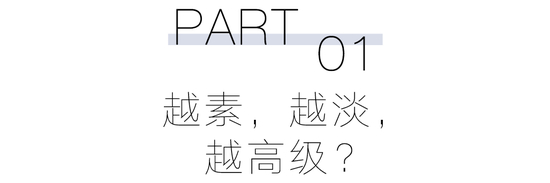 PART 01

越素，越淡，
越高级？